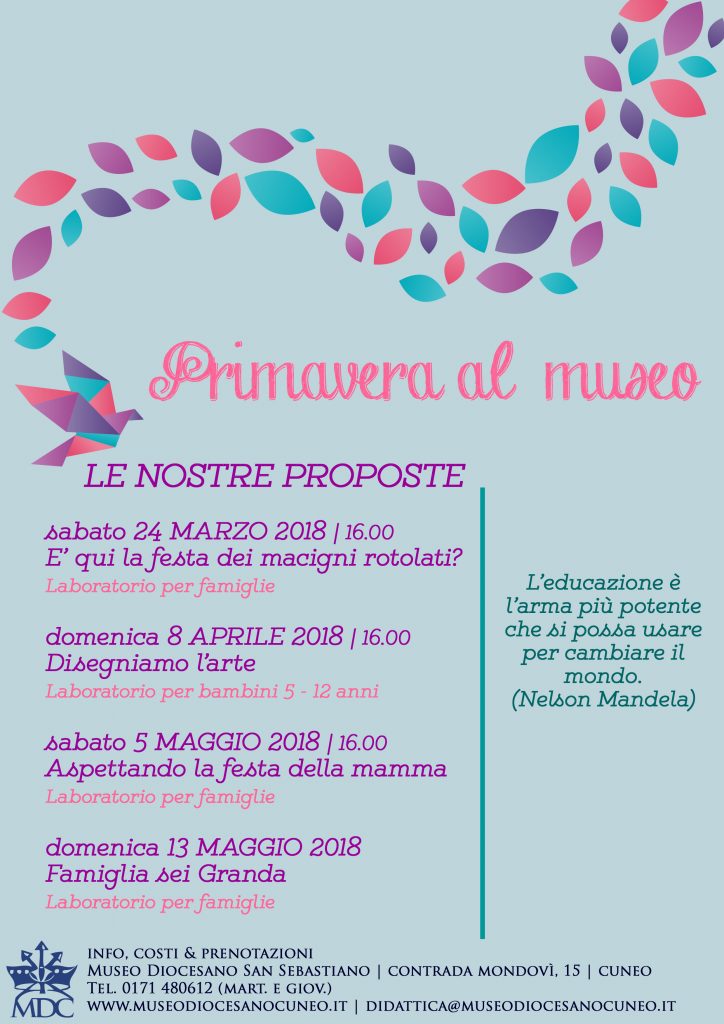 Primavera al museo

LE NOSTRE PROPOSTE

sabato 24 MARZO 2018 | 16.00
E' qui la festa dei macigni rotolati?
Laboratorio per famiglie

domenica 8 APRILE 2018 | 16.00
Disegniamo l'arte
Laboratorio per bambini 5 - 12 anni

sabato 5 MAGGIO 2018 | 16.00
Aspettando la festa della mamma
Laboratorio per famiglie

domenica 13 MAGGIO 2018
Famiglia sei Granda
Laboratorio per famiglie

L'educazione è l'arma più potente che si possa usare per cambiare il mondo. (Nelson Mandela)

MDC

INFO, COSTI & PRENOTAZIONI
MUSEO DIOCESANO SAN SEBASTIANO | CONTRADA MONDOVÌ, 15 | CUNEO
TEL. 0171 480612 (MART. E GIOV.)
WWW.MUSEODIOCESANOCUNEO.IT | DIDATTICA@MUSEODIOCESANOCUNEO.IT